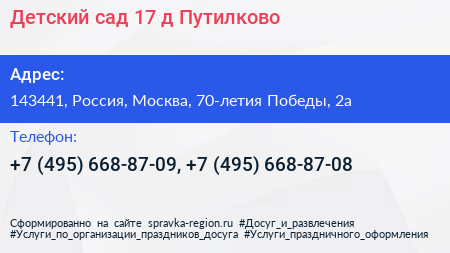 Детский сад 17 д Путилково

Адрес:

143441, Россия, Москва, 70-летия Победы, 2а

Телефон:

+7 (495) 668-87-09, +7 (495) 668-87-08

Сформированно на сайте spravka-region.ru #Досуг_и_развлечения #Услуги_по_организации_праздников_досуга #Услуги_праздничного_оформления